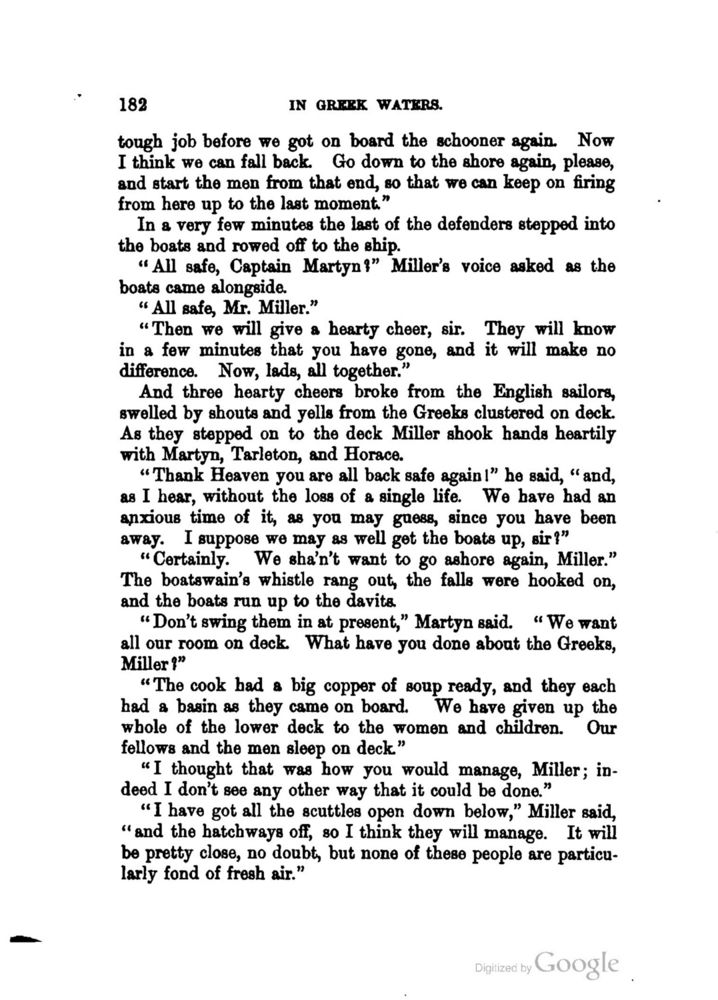 182 IN GREEK WATERS.

tough job before we got on board the schooner again. Now I think we can fall back. Go down to the shore again, please, and start the men from that end, so that we can keep on firing from here up to the last moment."

In a very few minutes the last of the defenders stepped into the boats and rowed off to the ship.

"All safe, Captain Martyn?" Miller's voice asked as the boats came alongside.

"All safe, Mr. Miller."

"Then we will give a hearty cheer, sir. They will know in a few minutes that you have gone, and it will make no difference. Now, lads, all together."

And three hearty cheers broke from the English sailors, swelled by shouts and yells from the Greeks clustered on deck. As they stepped on to the deck Miller shook hands heartily with Martyn, Tarleton, and Horace.

"Thank Heaven you are all back safe again!" he said, "and, as I hear, without the loss of a single life. We have had an anxious time of it, as you may guess, since you have been away. I suppose we may as well get the boats up, sir?"

"Certainly. We sha'n't want to go ashore again, Miller." The boatswain's whistle rang out, the falls were hooked on, and the boats run up to the davits.

"Don't swing them in at present," Martyn said. "We want all our room on deck. What have you done about the Greeks, Miller?"

"The cook had a big copper of soup ready, and they each had a basin as they came on board. We have given up the whole of the lower deck to the women and children. Our fellows and the men sleep on deck."

"I thought that was how you would manage, Miller; indeed I don't see any other way that it could be done."

"I have got all the scuttles open down below," Miller said, "and the hatchways off, so I think they will manage. It will be pretty close, no doubt, but none of these people are particularly fond of fresh air."

Digitized by Google